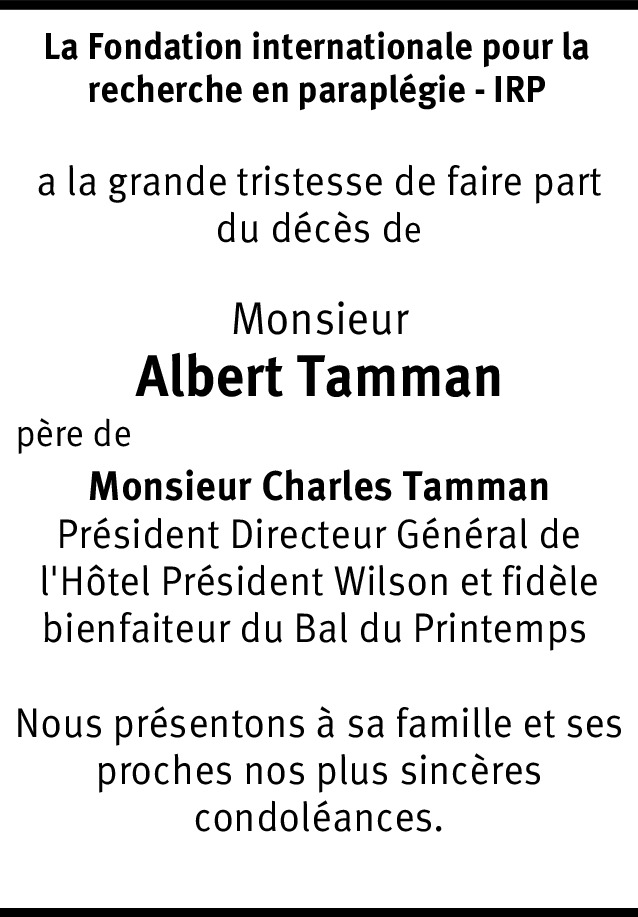 La Fondation internationale pour la recherche en paraplégie - IRP

a la grande tristesse de faire part du décès de

Monsieur
Albert Tamman

père de

Monsieur Charles Tamman
Président Directeur Général de l'Hôtel Président Wilson et fidèle bienfaiteur du Bal du Printemps

Nous présentons à sa famille et ses proches nos plus sincères condoléances.